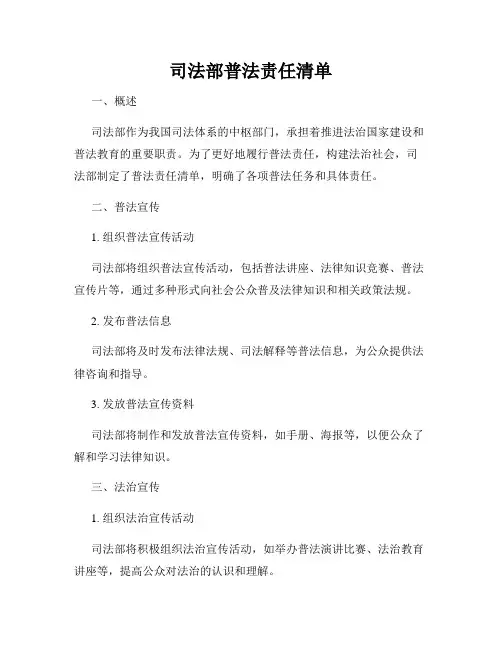 司法部普法责任清单

一、概述

司法部作为我国司法体系的中枢部门，承担着推进法治国家建设和普法教育的重要职责。为了更好地履行普法责任，构建法治社会，司法部制定了普法责任清单，明确了各项普法任务和具体责任。

二、普法宣传

1. 组织普法宣传活动

司法部将组织普法宣传活动，包括普法讲座、法律知识竞赛、普法宣传片等，通过多种形式向社会公众普及法律知识和相关政策法规。

2. 发布普法信息

司法部将及时发布法律法规、司法解释等普法信息，为公众提供法律咨询和指导。

3. 发放普法宣传资料

司法部将制作和发放普法宣传资料，如手册、海报等，以便公众了解和学习法律知识。

三、法治宣传

1. 组织法治宣传活动

司法部将积极组织法治宣传活动，如举办普法演讲比赛、法治教育讲座等，提高公众对法治的认识和理解。